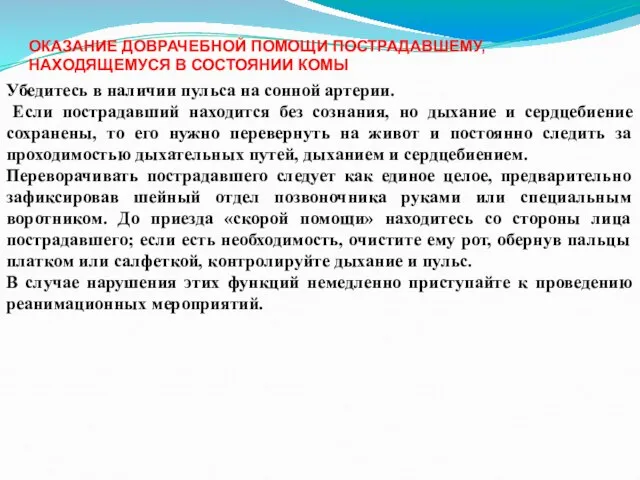 ОКАЗАНИЕ ДОВРАЧЕБНОЙ ПОМОЩИ ПОСТРАДАВШЕМУ, НАХОДЯЩЕМУСЯ В СОСТОЯНИИ КОМЫ

Убедитесь в наличии пульса на сонной артерии.

Если пострадавший находится без сознания, но дыхание и сердцебиение сохранены, то его нужно перевернуть на живот и постоянно следить за проходимостью дыхательных путей, дыханием и сердцебиением.

Переворачивать пострадавшего следует как единое целое, предварительно зафиксировав шейный отдел позвоночника руками или специальным воротником. До приезда «скорой помощи» находитесь со стороны лица пострадавшего; если есть необходимость, очистите ему рот, обернув пальцы платком или салфеткой, контролируйте дыхание и пульс.

В случае нарушения этих функций немедленно приступайте к проведению реанимационных мероприятий.